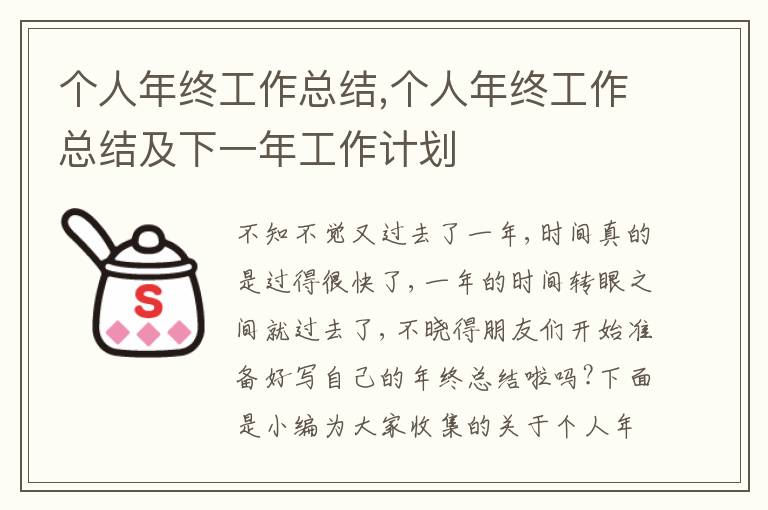 个人年终工作总结,个人年终工作总结及下一年工作计划

S

不知不觉又过去了一年,时间真的是过得很快了,一年的时间转眼之间就过去了,不晓得朋友们开始准备好写自己的年终总结啦吗?下面是小编为大家收集的关于个人年